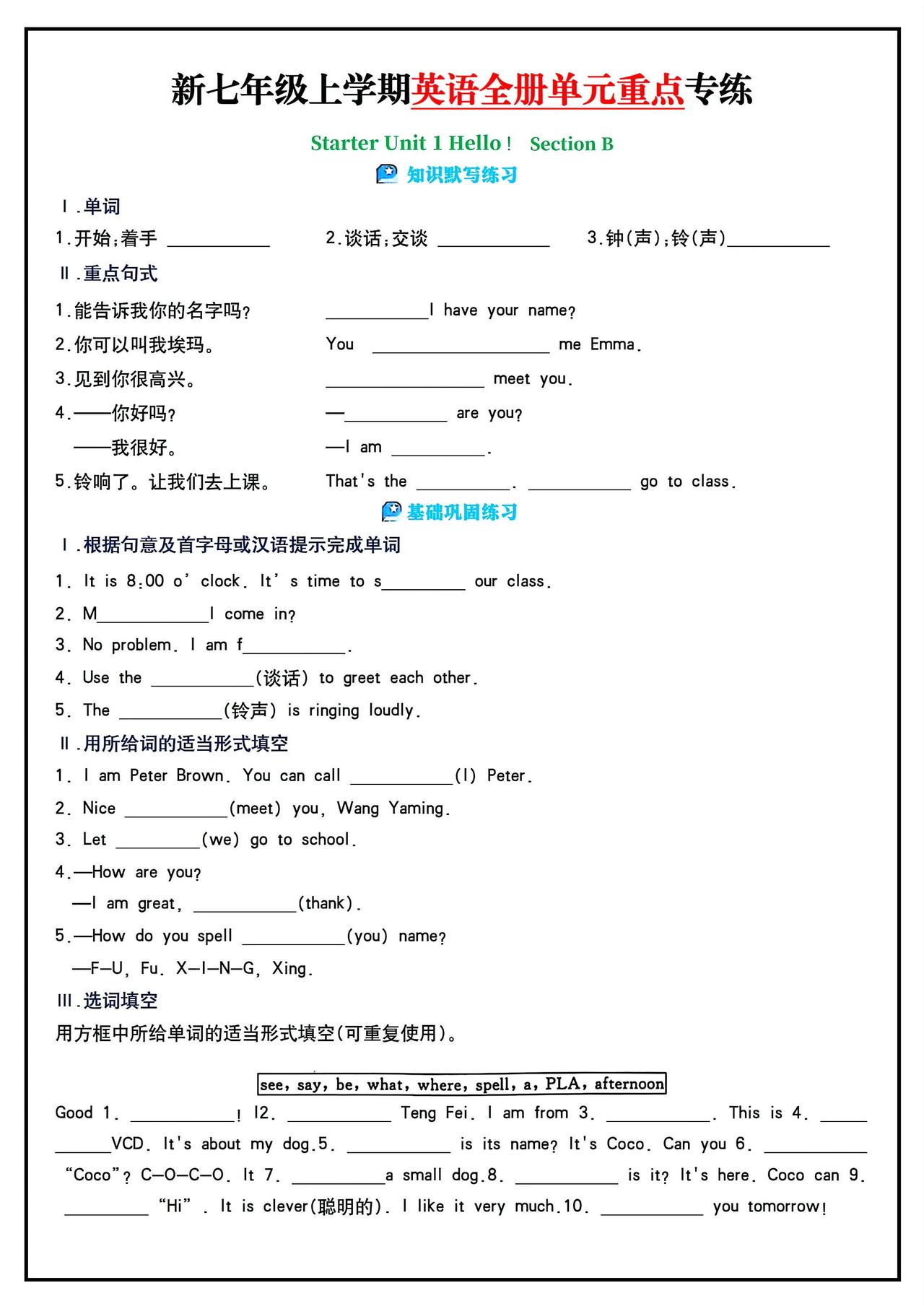 新七年级上学期英语全册单元重点专练

Starter Unit 1 Hello！ Section B

知识默写练习

Ⅰ.单词

1.开始;着手 ________ 2.谈话;交谈 ________ 3.钟(声);铃(声)________

Ⅱ.重点句式

1.能告诉我你的名字吗? ________I have your name?

2.你可以叫我埃玛。 You ________ me Emma.

3.见到你很高兴。 ________ meet you.

4.——你好吗? —________ are you?

——我很好。 —I am ________.

5.铃响了。让我们去上课。 That's the ________. ________ go to class.

基础巩固练习

Ⅰ.根据句意及首字母或汉语提示完成单词

1. It is 8:00 o' clock. It' s time to s________ our class.

2. M________I come in?

3. No problem. I am f________.

4. Use the ________(谈话) to greet each other.

5. The ________(铃声) is ringing loudly.

Ⅱ.用所给词的适当形式填空

1. I am Peter Brown. You can call ________(I) Peter.

2. Nice ________(meet) you, Wang Yaming.

3. Let ________(we) go to school.

4.—How are you?

—I am great, ________(thank).

5.—How do you spell ________(you) name?

—F—U, Fu. X—I—N—G, Xing.

Ⅲ.选词填空

用方框中所给单词的适当形式填空(可重复使用)。

see, say, be, what, where, spell, a, PLA, afternoon

Good 1. ________! I2. ________ Teng Fei. I am from 3. ________. This is 4. ________VCD. It's about my dog.5. ________ is its name? It's Coco. Can you 6. ________ "Coco"? C—O—C—O. It 7. ________a small dog.8. ________ is it? It's here. Coco can 9. ________ "Hi" . It is clever(聪明的). I like it very much.10. ________ you tomorrow!